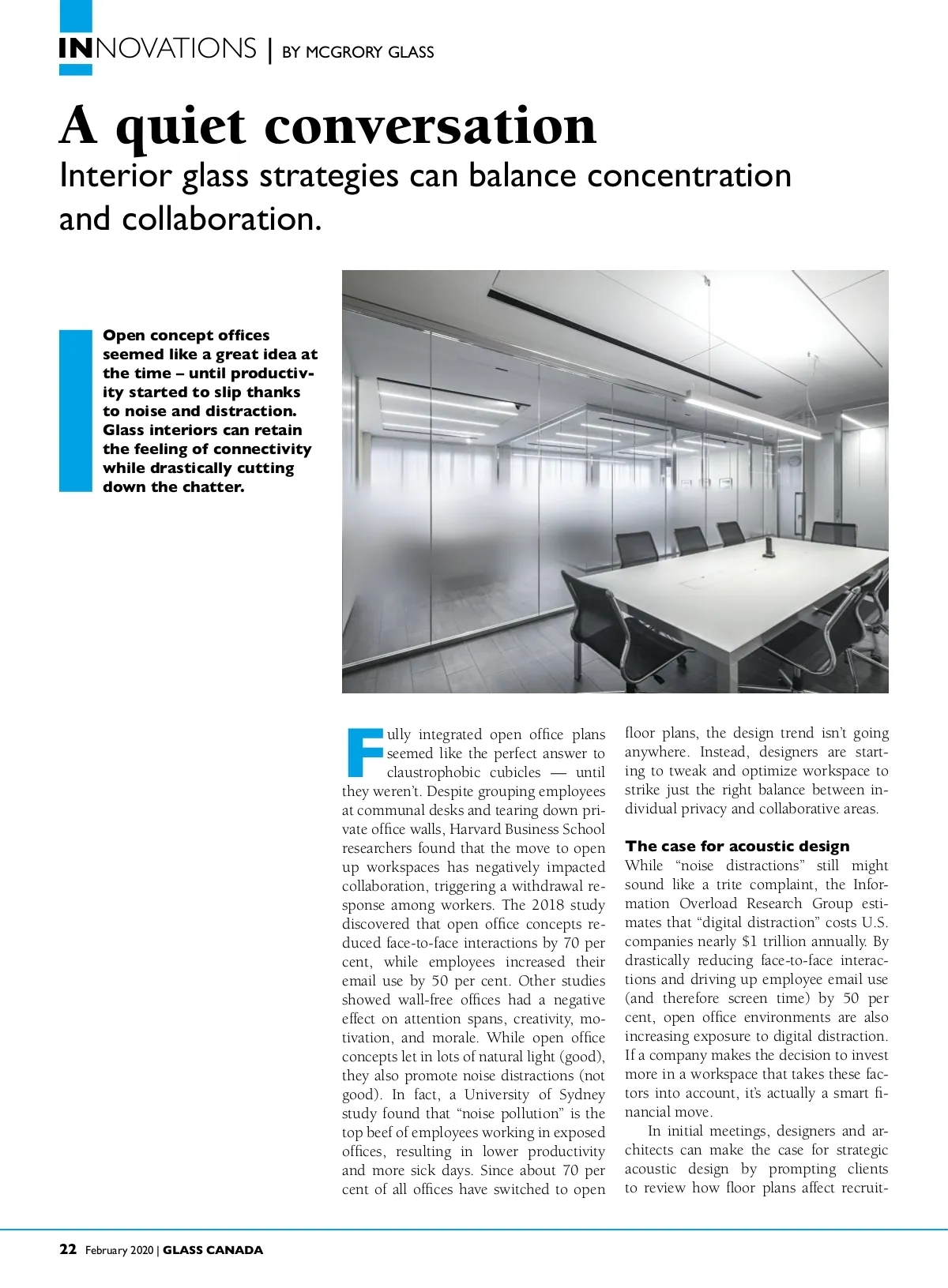 INNOVATIONS | BY MCGRORY GLASS

A quiet conversation

Interior glass strategies can balance concentration and collaboration.

Open concept offices seemed like a great idea at the time – until productivity started to slip thanks to noise and distraction. Glass interiors can retain the feeling of connectivity while drastically cutting down the chatter.

Fully integrated open office plans seemed like the perfect answer to claustrophobic cubicles — until they weren't. Despite grouping employees at communal desks and tearing down private office walls, Harvard Business School researchers found that the move to open up workspaces has negatively impacted collaboration, triggering a withdrawal response among workers. The 2018 study discovered that open office concepts reduced face-to-face interactions by 70 per cent, while employees increased their email use by 50 per cent. Other studies showed wall-free offices had a negative effect on attention spans, creativity, motivation, and morale. While open office concepts let in lots of natural light (good), they also promote noise distractions (not good). In fact, a University of Sydney study found that "noise pollution" is the top beef of employees working in exposed offices, resulting in lower productivity and more sick days. Since about 70 per cent of all offices have switched to open floor plans, the design trend isn't going anywhere. Instead, designers are starting to tweak and optimize workspace to strike just the right balance between individual privacy and collaborative areas.

The case for acoustic design

While "noise distractions" still might sound like a trite complaint, the Information Overload Research Group estimates that "digital distraction" costs U.S. companies nearly $1 trillion annually. By drastically reducing face-to-face interactions and driving up employee email use (and therefore screen time) by 50 per cent, open office environments are also increasing exposure to digital distraction. If a company makes the decision to invest more in a workspace that takes these factors into account, it's actually a smart financial move.

In initial meetings, designers and architects can make the case for strategic acoustic design by prompting clients to review how floor plans affect recruit-

22 February 2020 | GLASS CANADA